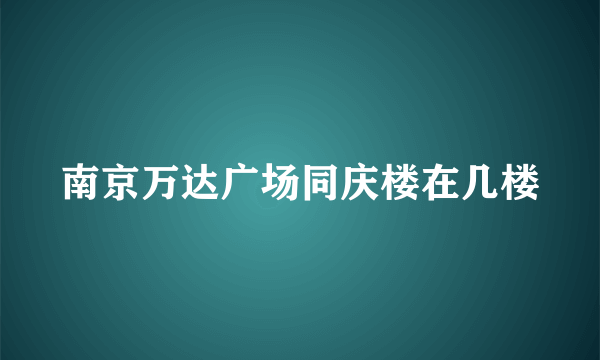 南京万达广场同庆楼在几楼